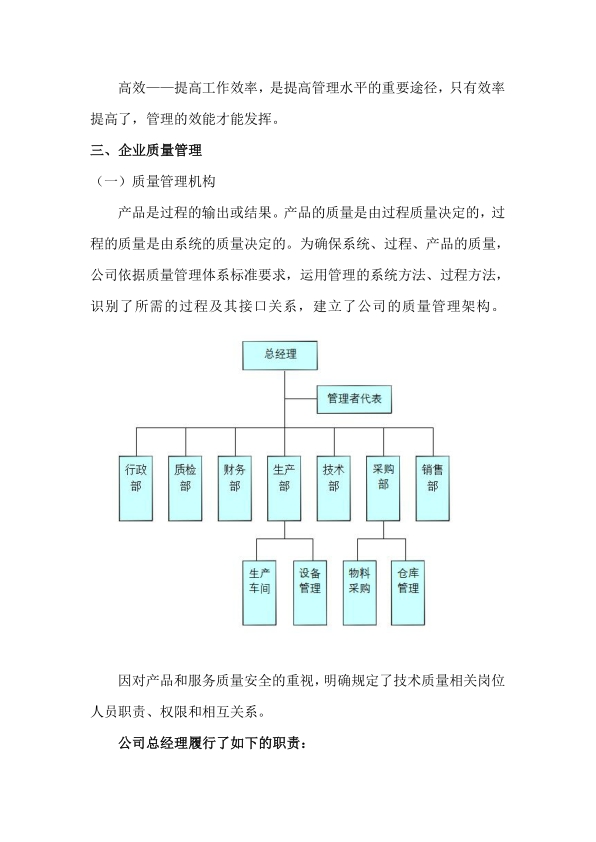 高效——提高工作效率，是提高管理水平的重要途径，只有效率提高了，管理的效能才能发挥。

三、企业质量管理

（一）质量管理机构

产品是过程的输出或结果。产品的质量是由过程质量决定的，过程的质量是由系统的质量决定的。为确保系统、过程、产品的质量，公司依据质量管理体系标准要求，运用管理的系统方法、过程方法，识别了所需的过程及其接口关系，建立了公司的质量管理架构。

总经理

管理者代表

行政部

质检部

财务部

生产部

技术部

采购部

销售部

生产车间

设备管理

物料采购

仓库管理

因对产品和服务质量安全的重视，明确规定了技术质量相关岗位人员职责、权限和相互关系。

公司总经理履行了如下的职责：